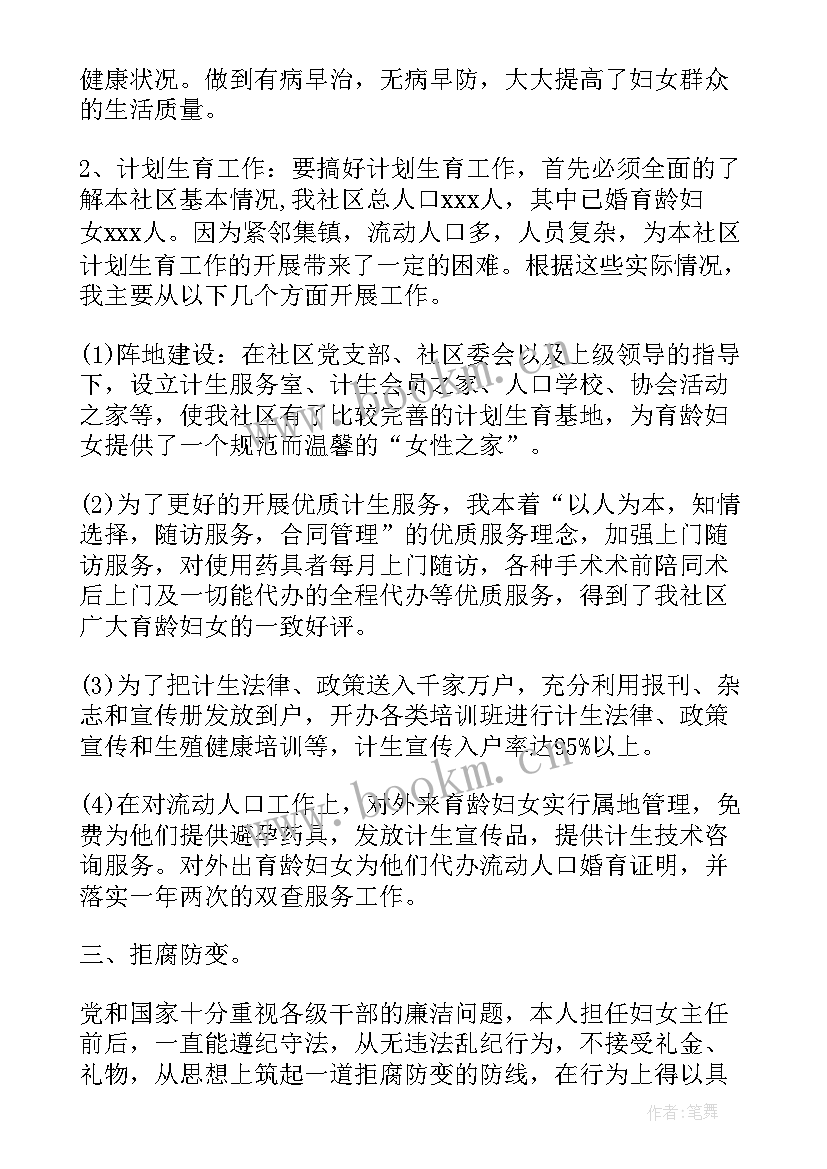 健康状况。做到有病早治，无病早防，大大提高了妇女群众的生活质量。

2、计划生育工作：要搞好计划生育工作，首先必须全面的了解本社区基本情况,我社区总人口xxx人，其中已婚育龄妇女xxx人。因为紧邻集镇，流动人口多，人员复杂，为本社区计划生育工作的开展带来了一定的困难。根据这些实际情况，我主要从以下几个方面开展工作。

(1)阵地建设：在社区党支部、社区委会以及上级领导的指导下，设立计生服务室、计生会员之家、人口学校、协会活动之家等，使我社区有了比较完善的计划生育基地，为育龄妇女提供了一个规范而温馨的“女性之家”。

(2)为了更好的开展优质计生服务，我本着“以人为本，知情选择，随访服务，合同管理”的优质服务理念，加强上门随访服务，对使用药具者每月上门随访，各种手术术前陪同术后上门及一切能代办的全程代办等优质服务，得到了我社区广大育龄妇女的一致好评。

(3)为了把计生法律、政策送入千家万户，充分利用报刊、杂志和宣传册发放到户，开办各类培训班进行计生法律、政策宣传和生殖健康培训等，计生宣传入户率达95%以上。

(4)在对流动人口工作上，对外来育龄妇女实行属地管理，免费为他们提供避孕药具，发放计生宣传品，提供计生技术咨询服务。对外出育龄妇女为他们代办流动人口婚育证明，并落实一年两次的双查服务工作。

三、拒腐防变。

党和国家十分重视各级干部的廉洁问题，本人担任妇女主任前后，一直能遵纪守法，从无违法乱纪行为，不接受礼金、礼物，从思想上筑起一道拒腐防变的防线，在行为上得以具

www.bookm.cn

作者：笔舞